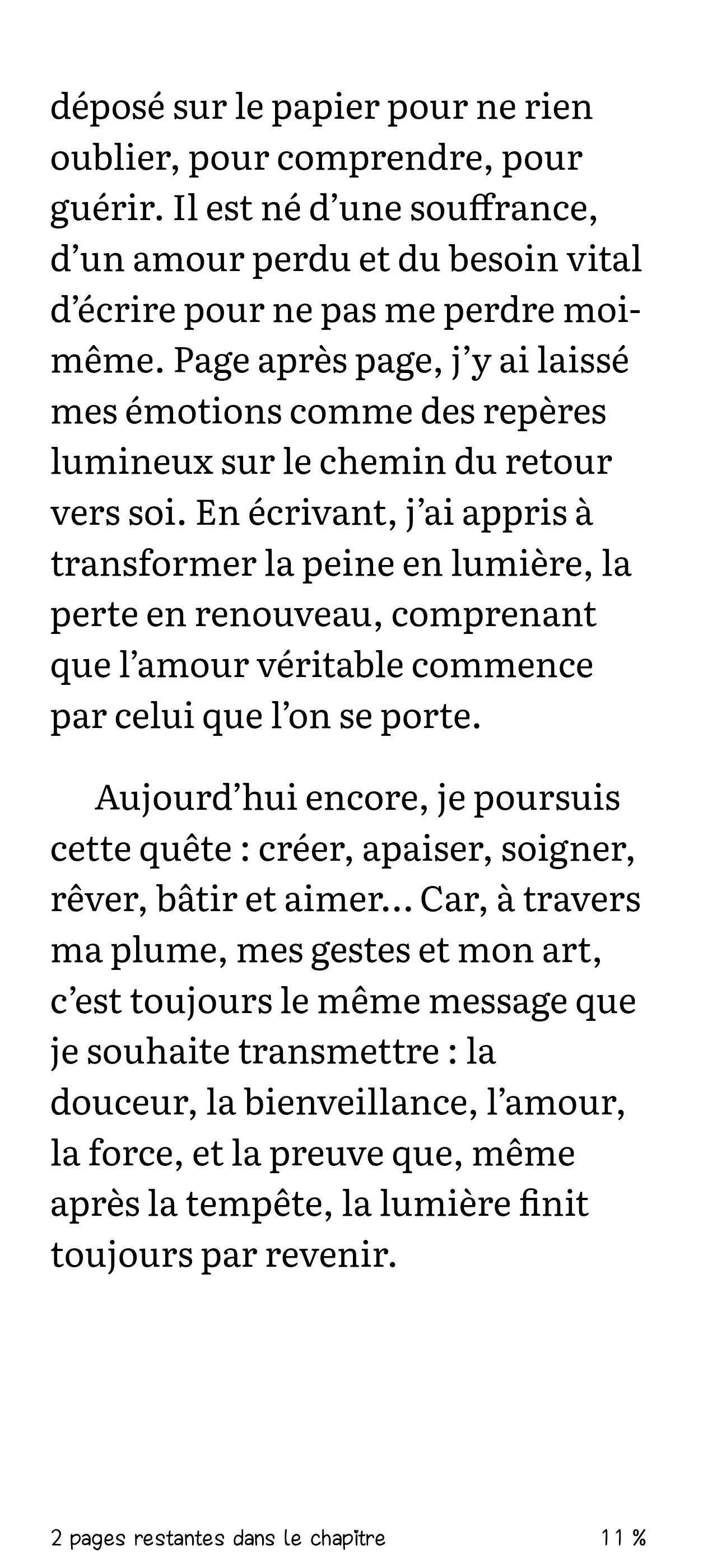 déposé sur le papier pour ne rien oublier, pour comprendre, pour guérir. Il est né d’une souffrance, d’un amour perdu et du besoin vital d’écrire pour ne pas me perdre moi-même. Page après page, j’y ai laissé mes émotions comme des repères lumineux sur le chemin du retour vers soi. En écrivant, j’ai appris à transformer la peine en lumière, la perte en renouveau, comprenant que l’amour véritable commence par celui que l’on se porte.

Aujourd’hui encore, je poursuis cette quête : créer, apaiser, soigner, rêver, bâtir et aimer… Car, à travers ma plume, mes gestes et mon art, c’est toujours le même message que je souhaite transmettre : la douceur, la bienveillance, l’amour, la force, et la preuve que, même après la tempête, la lumière finit toujours par revenir.

2 pages restantes dans le chapitre 11 %